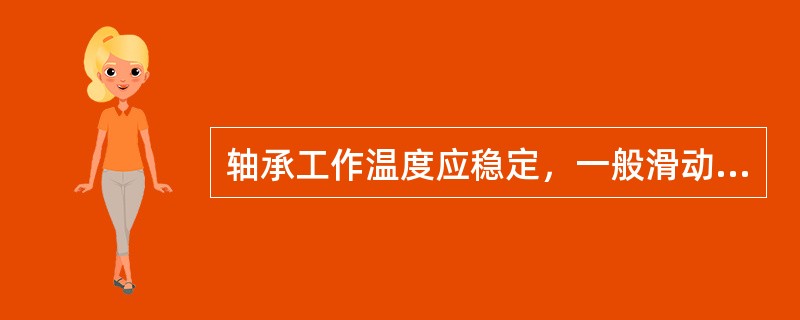 轴承工作温度应稳定，一般滑动...